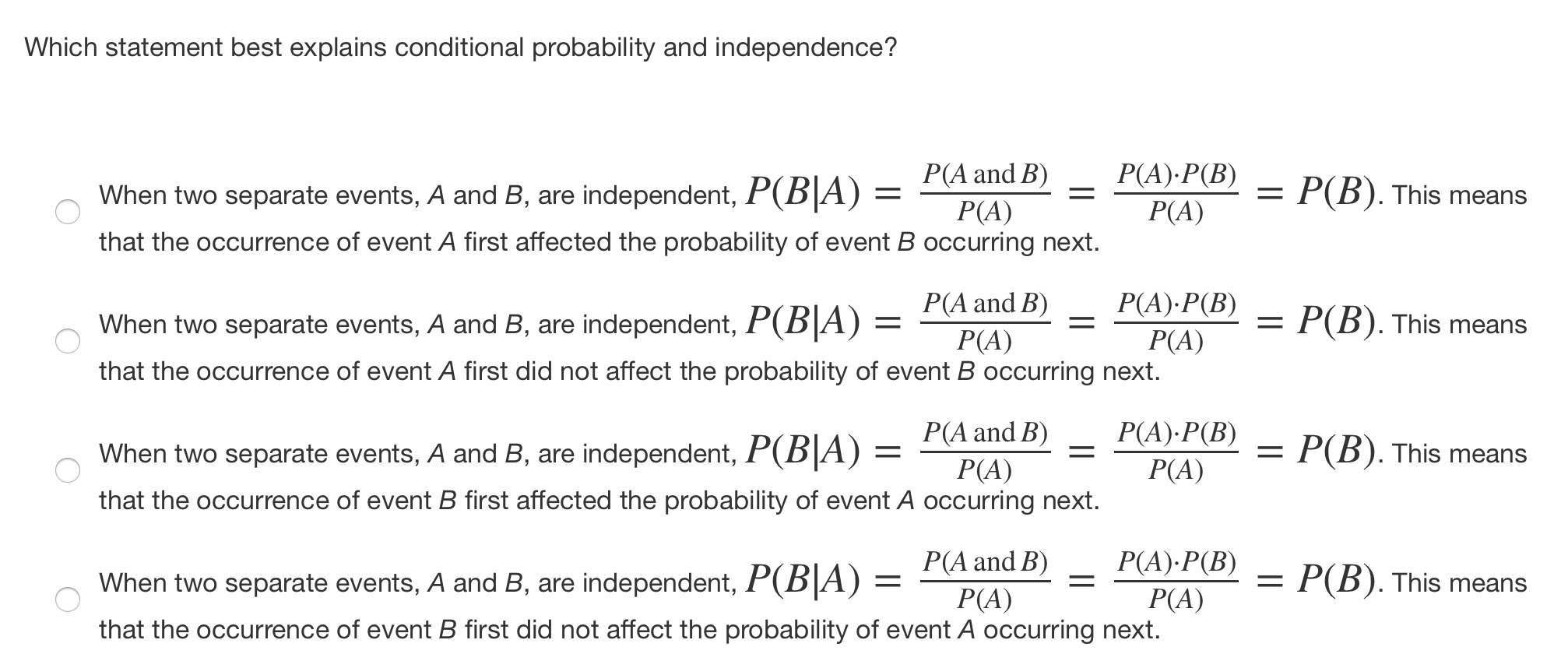 Which statement best explains conditional probability and independence?

When two separate events, A and B, are independent, $P(B|A) = \frac{P(A \text{ and } B)}{P(A)} = \frac{P(A) \cdot P(B)}{P(A)} = P(B)$. This means that the occurrence of event A first affected the probability of event B occurring next.

When two separate events, A and B, are independent, $P(B|A) = \frac{P(A \text{ and } B)}{P(A)} = \frac{P(A) \cdot P(B)}{P(A)} = P(B)$. This means that the occurrence of event A first did not affect the probability of event B occurring next.

When two separate events, A and B, are independent, $P(B|A) = \frac{P(A \text{ and } B)}{P(A)} = \frac{P(A) \cdot P(B)}{P(A)} = P(B)$. This means that the occurrence of event B first affected the probability of event A occurring next.

When two separate events, A and B, are independent, $P(B|A) = \frac{P(A \text{ and } B)}{P(A)} = \frac{P(A) \cdot P(B)}{P(A)} = P(B)$. This means that the occurrence of event B first did not affect the probability of event A occurring next.